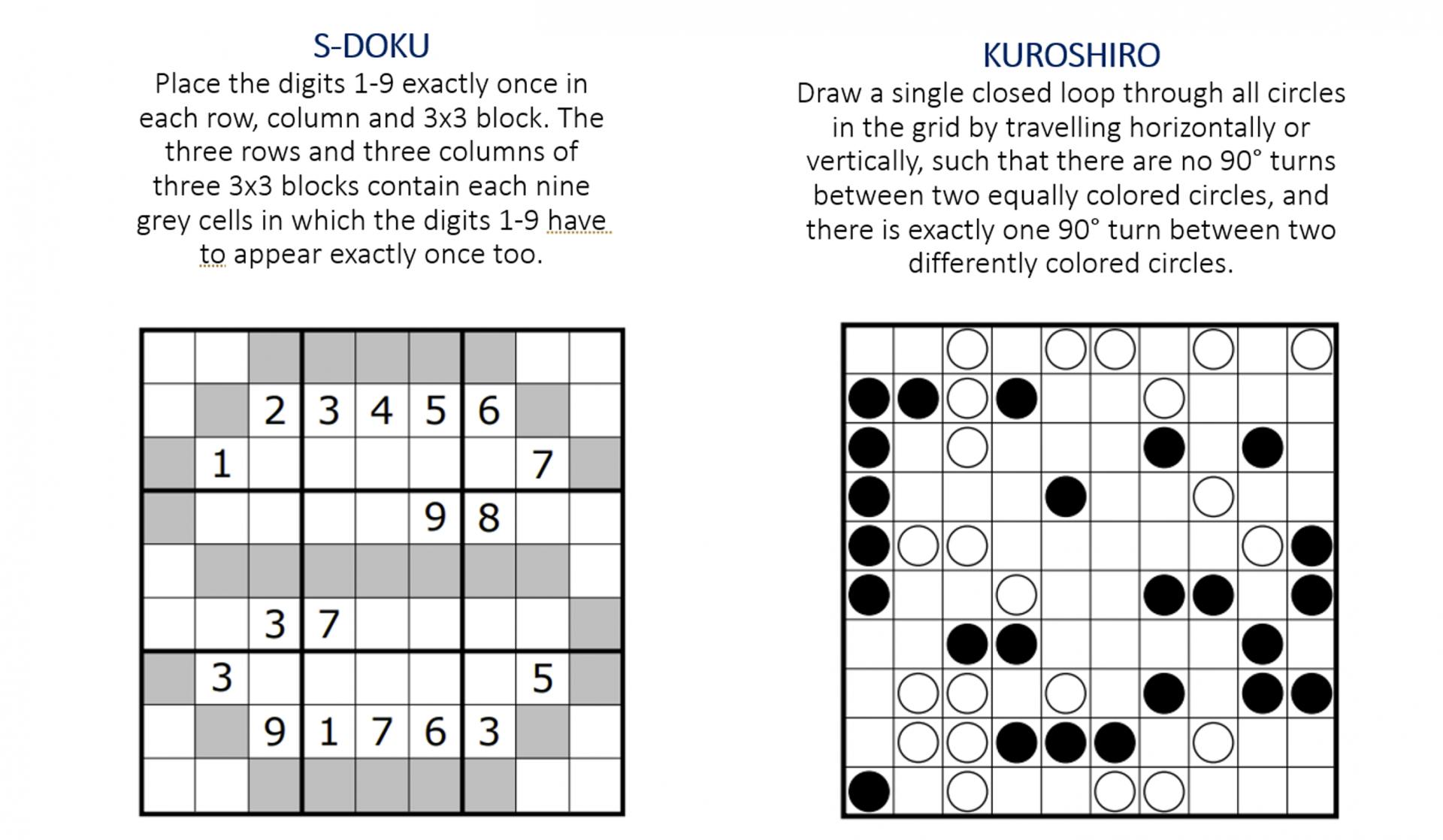 S-DOKU

Place the digits 1-9 exactly once in each row, column and 3x3 block. The three rows and three columns of three 3x3 blocks contain each nine grey cells in which the digits 1-9 have to appear exactly once too.

|  |  |  |  |  |  |  |  |  |
|---|---|---|---|---|---|---|---|---|
|  |  |  |  |  |  |  |  |  |
|  |  | 2 | 3 | 4 | 5 | 6 |  |  |
|  | 1 |  |  |  |  |  | 7 |  |
|  |  |  |  |  | 9 | 8 |  |  |
|  |  |  |  |  |  |  |  |  |
|  |  | 3 | 7 |  |  |  |  |  |
|  | 3 |  |  |  |  |  | 5 |  |
|  |  | 9 | 1 | 7 | 6 | 3 |  |  |
|  |  |  |  |  |  |  |  |  |

KUROSHIRO

Draw a single closed loop through all circles in the grid by travelling horizontally or vertically, such that there are no 90° turns between two equally colored circles, and there is exactly one 90° turn between two differently colored circles.